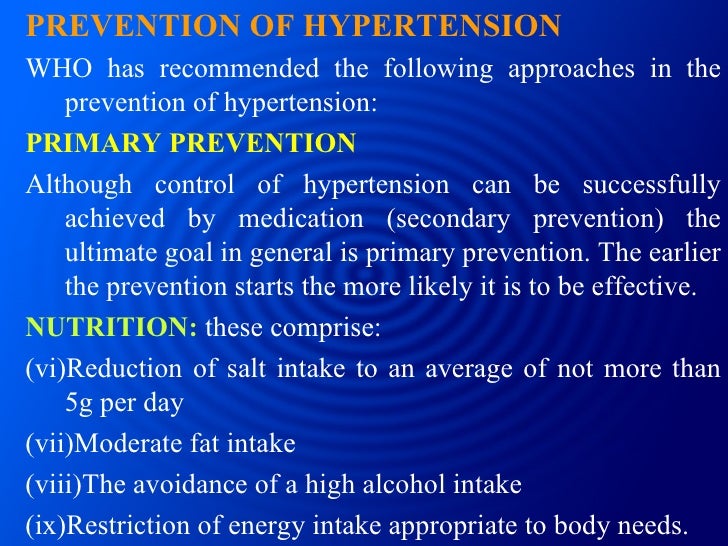 PREVENTION OF HYPERTENSION

WHO has recommended the following approaches in the prevention of hypertension:

PRIMARY PREVENTION

Although control of hypertension can be successfully achieved by medication (secondary prevention) the ultimate goal in general is primary prevention. The earlier the prevention starts the more likely it is to be effective.

NUTRITION: these comprise:

(vi)Reduction of salt intake to an average of not more than 5g per day

(vii)Moderate fat intake

(viii)The avoidance of a high alcohol intake

(ix)Restriction of energy intake appropriate to body needs.